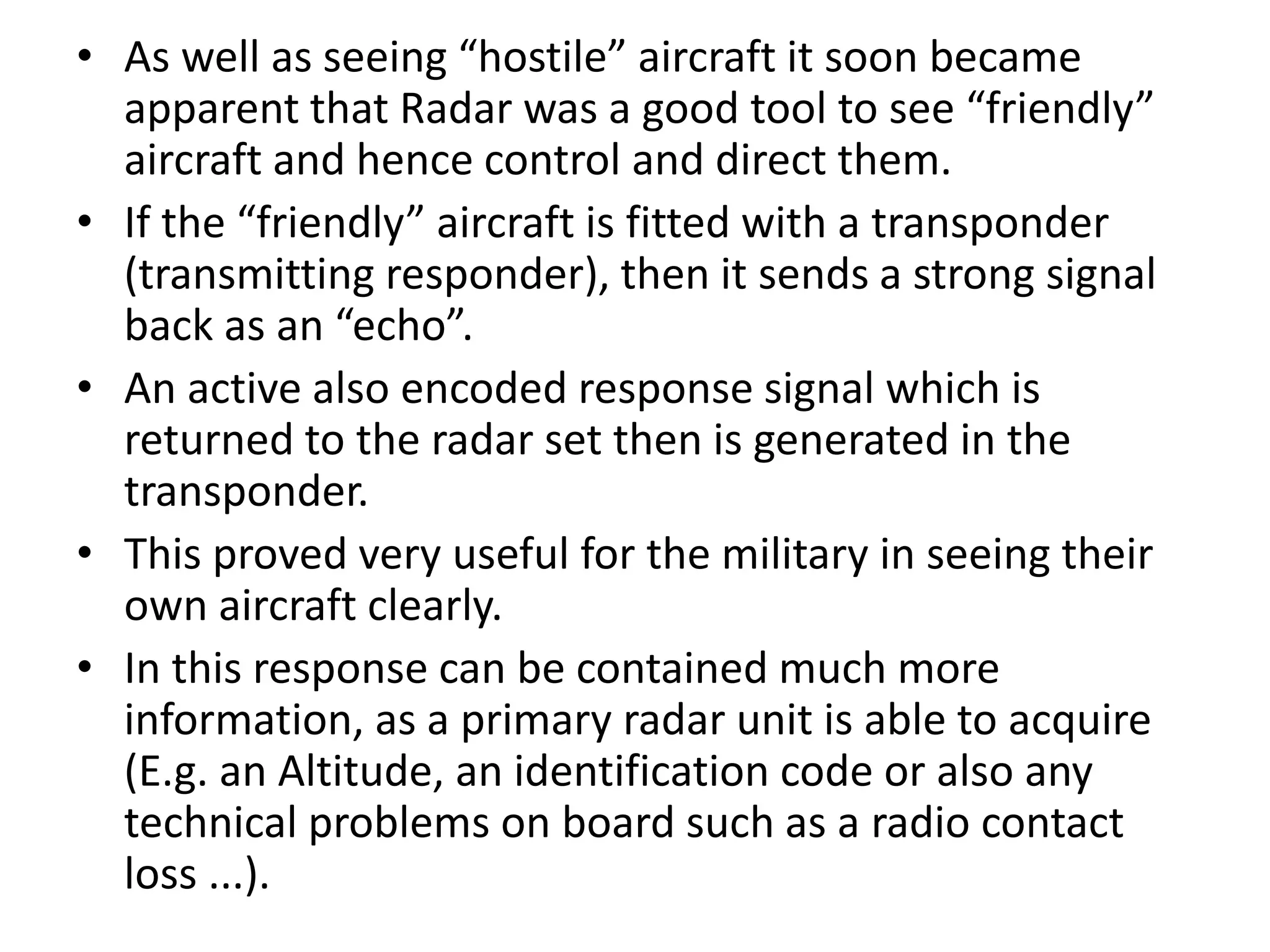 • As well as seeing “hostile” aircraft it soon became apparent that Radar was a good tool to see “friendly” aircraft and hence control and direct them.
• If the “friendly” aircraft is fitted with a transponder (transmitting responder), then it sends a strong signal back as an “echo”.
• An active also encoded response signal which is returned to the radar set then is generated in the transponder.
• This proved very useful for the military in seeing their own aircraft clearly.
• In this response can be contained much more information, as a primary radar unit is able to acquire (E.g. an Altitude, an identification code or also any technical problems on board such as a radio contact loss ...).